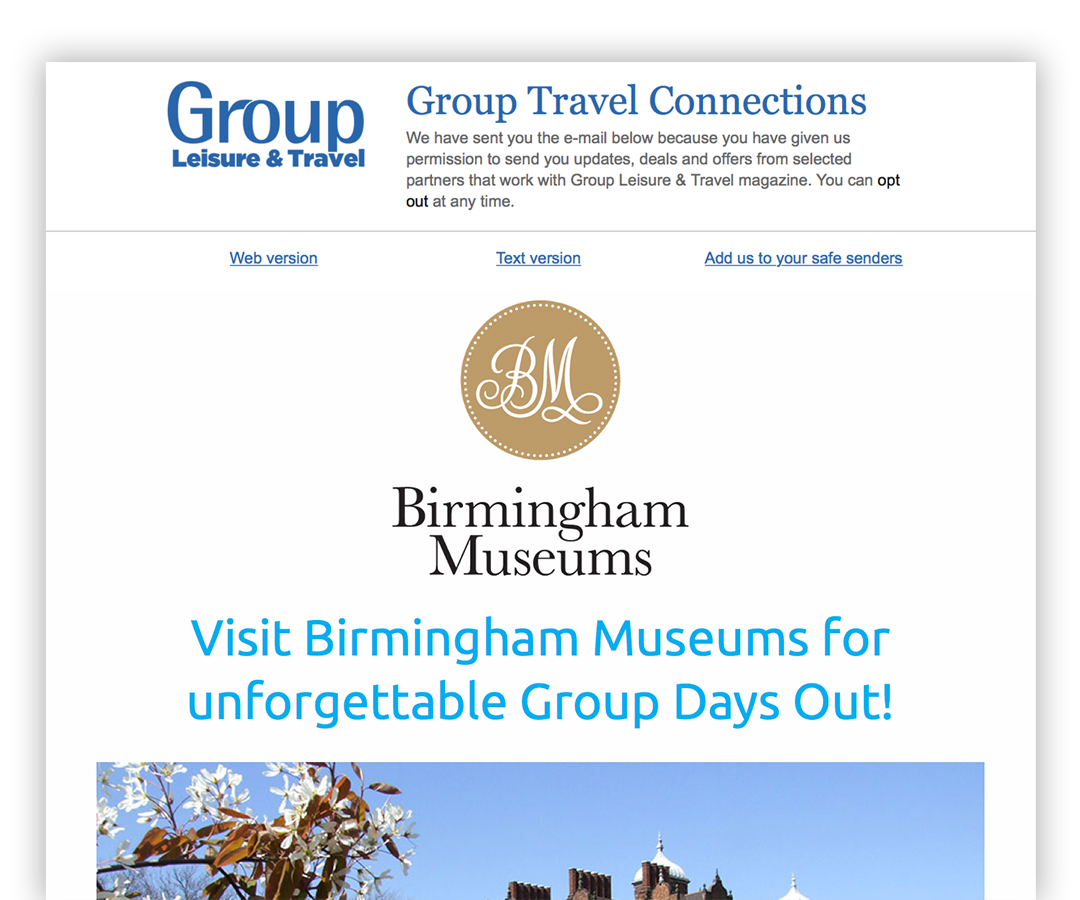 Group
Leisure & Travel

Group Travel Connections

We have sent you the e-mail below because you have given us permission to send you updates, deals and offers from selected partners that work with Group Leisure & Travel magazine. You can opt out at any time.

Web version

Text version

Add us to your safe senders

BM

Birmingham
Museums

Visit Birmingham Museums for unforgettable Group Days Out!